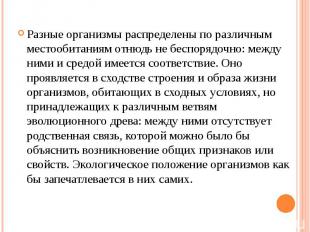 Разные организмы распределены по различным местообитаниям отнюдь не беспорядочно: между ними и средой имеется соответствие. Оно проявляется в сходстве строения и образа жизни организмов, обитающих в сходных условиях, но принадлежащих к различным ветвям эволюционного древа: между ними отсутствует родственная связь, которой можно было бы объяснить возникновение общих признаков или свойств. Экологическое положение организмов как бы запечатлевается в них самих.